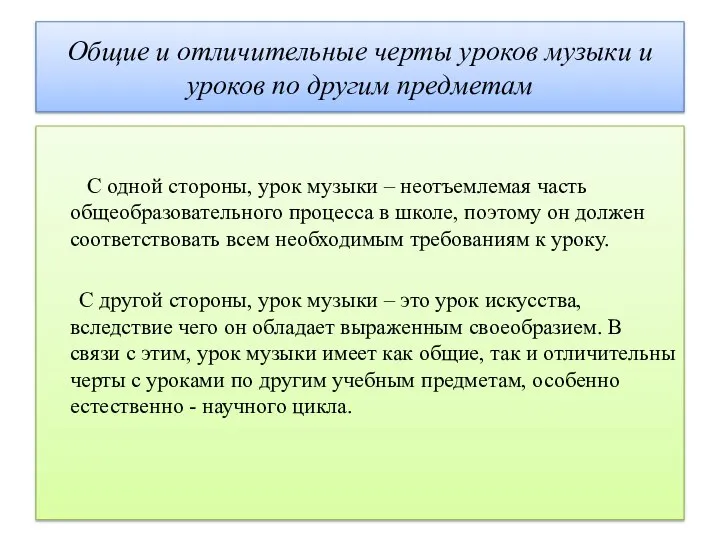 Общие и отличительные черты уроков музыки и уроков по другим предметам

С одной стороны, урок музыки – неотъемлемая часть общеобразовательного процесса в школе, поэтому он должен соответствовать всем необходимым требованиям к уроку.

С другой стороны, урок музыки – это урок искусства, вследствие чего он обладает выраженным своеобразием. В связи с этим, урок музыки имеет как общие, так и отличительны черты с уроками по другим учебным предметам, особенно естественно - научного цикла.